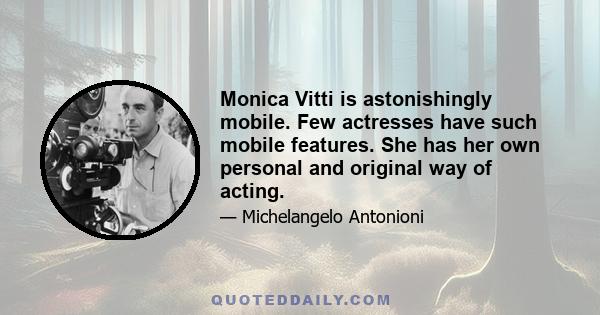 Monica Vitti is astonishingly mobile. Few actresses have such mobile features. She has her own personal and original way of acting.

— Michelangelo Antonioni

QUOTEDDAILY.COM